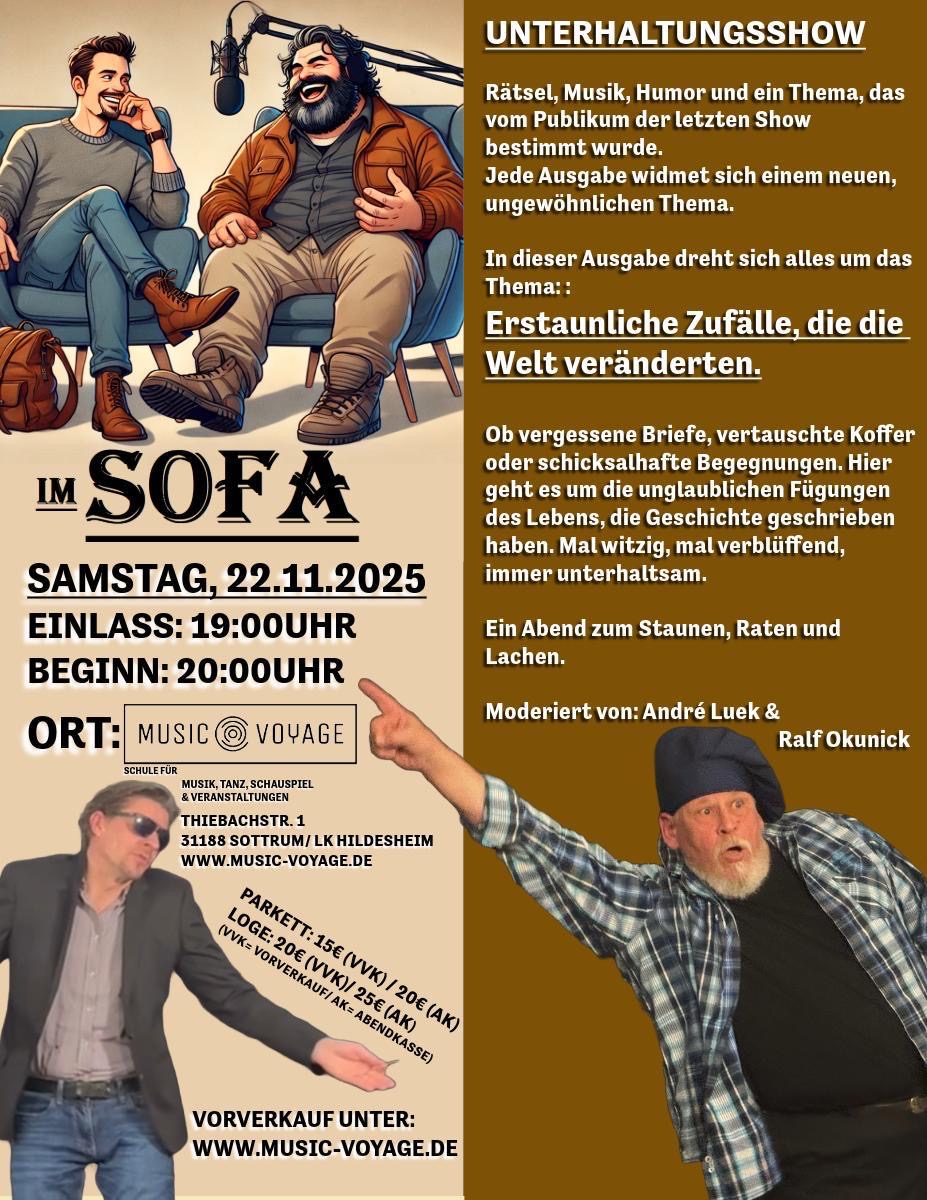 IM SOFA

SAMSTAG, 22.11.2025
EINLASS: 19:00UHR
BEGINN: 20:00UHR

ORT: MUSIC VOYAGE
SCHULE FÜR MUSIK, TANZ, SCHAUSPIEL & VERANSTALTUNGEN
THIEBACHSTR. 1
31188 SOTTRUM/ LK HILDESHEIM
WWW.MUSIC-VOYAGE.DE

PARKETT: 15€ (VVK) / 20€ (AK)
LOGE: 20€ (VVK)/ 25€ (AK)
(VVK= VORVERKAUF/ AK= ABENDKASSE)

VORVERKAUF UNTER:
WWW.MUSIC-VOYAGE.DE

UNTERHALTUNGSSHOW

Rätsel, Musik, Humor und ein Thema, das vom Publikum der letzten Show bestimmt wurde.
Jede Ausgabe widmet sich einem neuen, ungewöhnlichen Thema.

In dieser Ausgabe dreht sich alles um das Thema: :

Erstaunliche Zufälle, die die Welt veränderten.

Ob vergessene Briefe, vertauschte Koffer oder schicksalhafte Begegnungen. Hier geht es um die unglaublichen Fügungen des Lebens, die Geschichte geschrieben haben. Mal witzig, mal verblüffend, immer unterhaltsam.

Ein Abend zum Staunen, Raten und Lachen.

Moderiert von: André Luek & Ralf Okunick